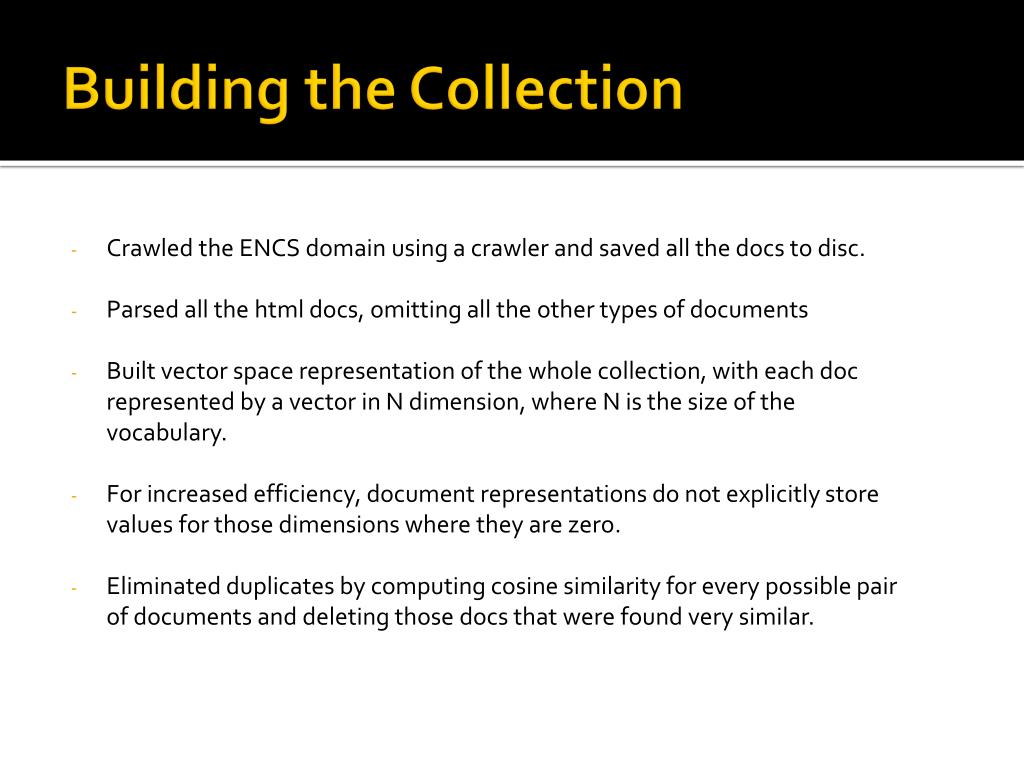 Building the Collection

- Crawled the ENCS domain using a crawler and saved all the docs to disc.

- Parsed all the html docs, omitting all the other types of documents

- Built vector space representation of the whole collection, with each doc represented by a vector in N dimension, where N is the size of the vocabulary.

- For increased efficiency, document representations do not explicitly store values for those dimensions where they are zero.

- Eliminated duplicates by computing cosine similarity for every possible pair of documents and deleting those docs that were found very similar.